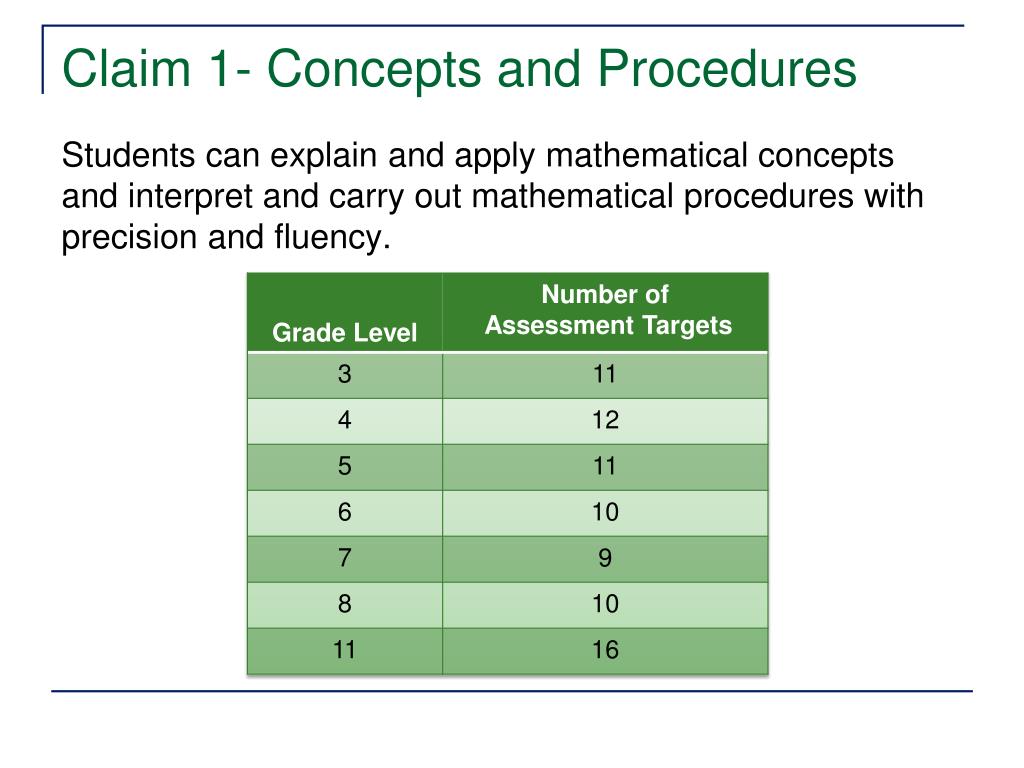 Claim 1- Concepts and Procedures

Students can explain and apply mathematical concepts and interpret and carry out mathematical procedures with precision and fluency.

| Grade Level | Number of Assessment Targets |
|---|---|
| 3 | 11 |
| 4 | 12 |
| 5 | 11 |
| 6 | 10 |
| 7 | 9 |
| 8 | 10 |
| 11 | 16 |